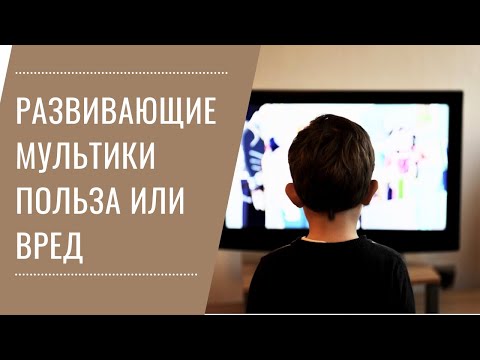 РАЗВИВАЮЩИЕ МУЛЬТИКИ ПОЛЬЗА ИЛИ ВРЕД